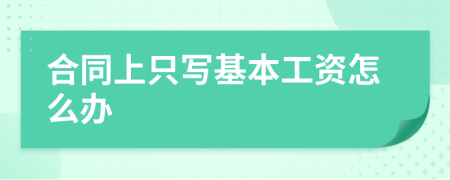 合同上只写基本工资怎么办